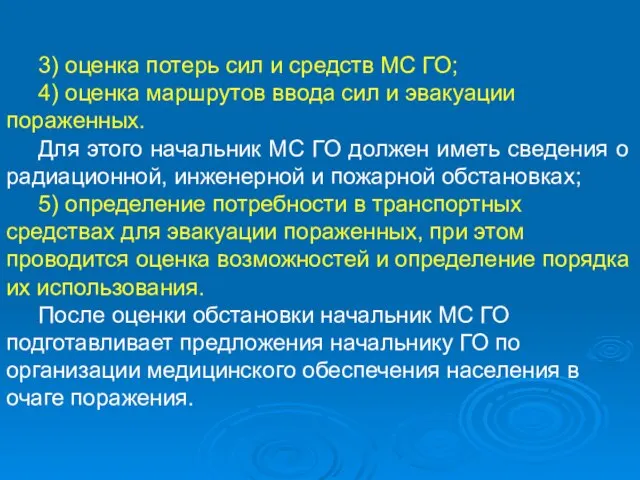 3) оценка потерь сил и средств МС ГО;
4) оценка маршрутов ввода сил и эвакуации пораженных.
Для этого начальник МС ГО должен иметь сведения о радиационной, инженерной и пожарной обстановках;
5) определение потребности в транспортных средствах для эвакуации пораженных, при этом проводится оценка возможностей и определение порядка их использования.
После оценки обстановки начальник МС ГО подготавливает предложения начальнику ГО по организации медицинского обеспечения населения в очаге поражения.